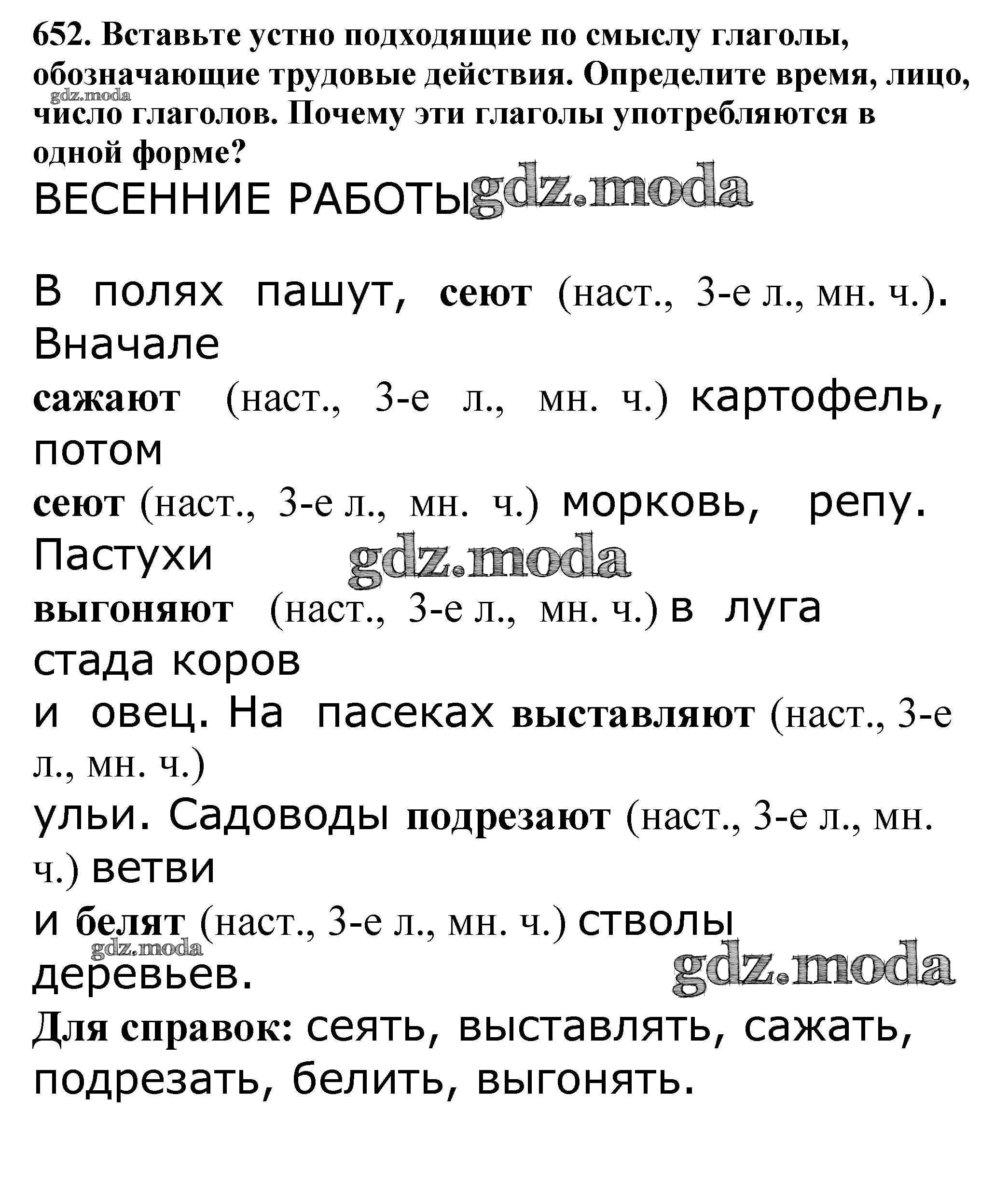 652. Вставьте устно подходящие по смыслу глаголы, обозначающие трудовые действия. Определите время, лицо, число глаголов. Почему эти глаголы употребляются в одной форме?

gdz.moda

ВЕСЕННИЕ РАБОТЫ

gdz.moda

В полях пашут, сеют (наст., 3-е л., мн. ч.). Вначале сажают (наст., 3-е л., мн. ч.) картофель, потом сеют (наст., 3-е л., мн. ч.) морковь, репу. Пастухи выгоняют (наст., 3-е л., мн. ч.) в луга стада коров и овец. На пасеках выставляют (наст., 3-е л., мн. ч.) ульи. Садоводы подрезают (наст., 3-е л., мн. ч.) ветви и белят (наст., 3-е л., мн. ч.) стволы деревьев.

gdz.moda

gdz.moda

gdz.moda

Для справок: сеять, выставлять, сажать, подрезать, белить, выгонять.